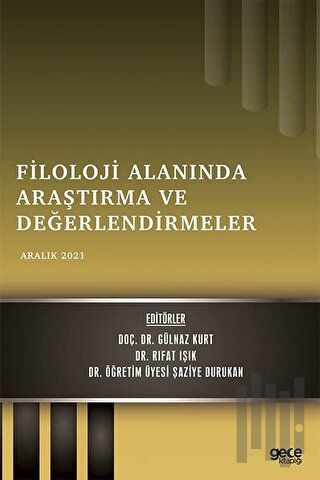 FİLOLOJİ ALANINDA ARAŞTIRMA VE DEĞERLENDİRMELER

ARALIK 2021

EDİTÖRLER
DOÇ. DR. GÜLNAZ KURT
DR. RIFAT IŞIK
DR. ÖĞRETİM ÜYESİ ŞAZİYE DURUKAN

gece kitaplığı